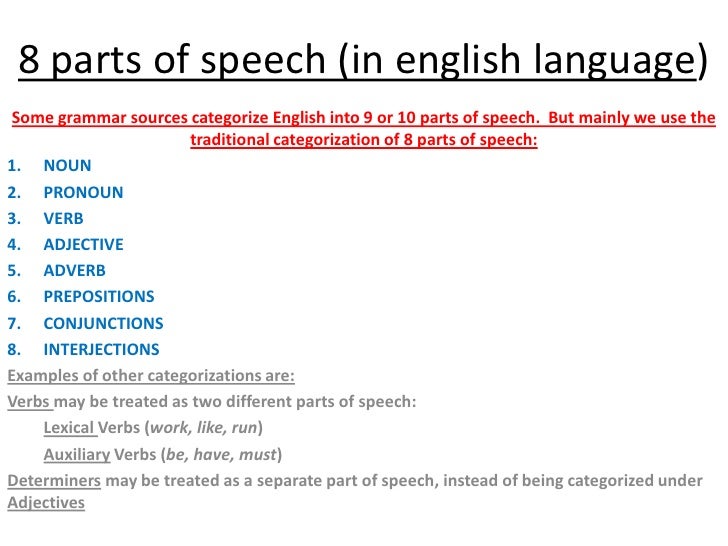 8 parts of speech (in english language)

Some grammar sources categorize English into 9 or 10 parts of speech. But mainly we use the traditional categorization of 8 parts of speech:

1. NOUN
2. PRONOUN
3. VERB
4. ADJECTIVE
5. ADVERB
6. PREPOSITIONS
7. CONJUNCTIONS
8. INTERJECTIONS

Examples of other categorizations are:

Verbs may be treated as two different parts of speech:

Lexical Verbs (work, like, run)

Auxiliary Verbs (be, have, must)

Determiners may be treated as a separate part of speech, instead of being categorized under Adjectives